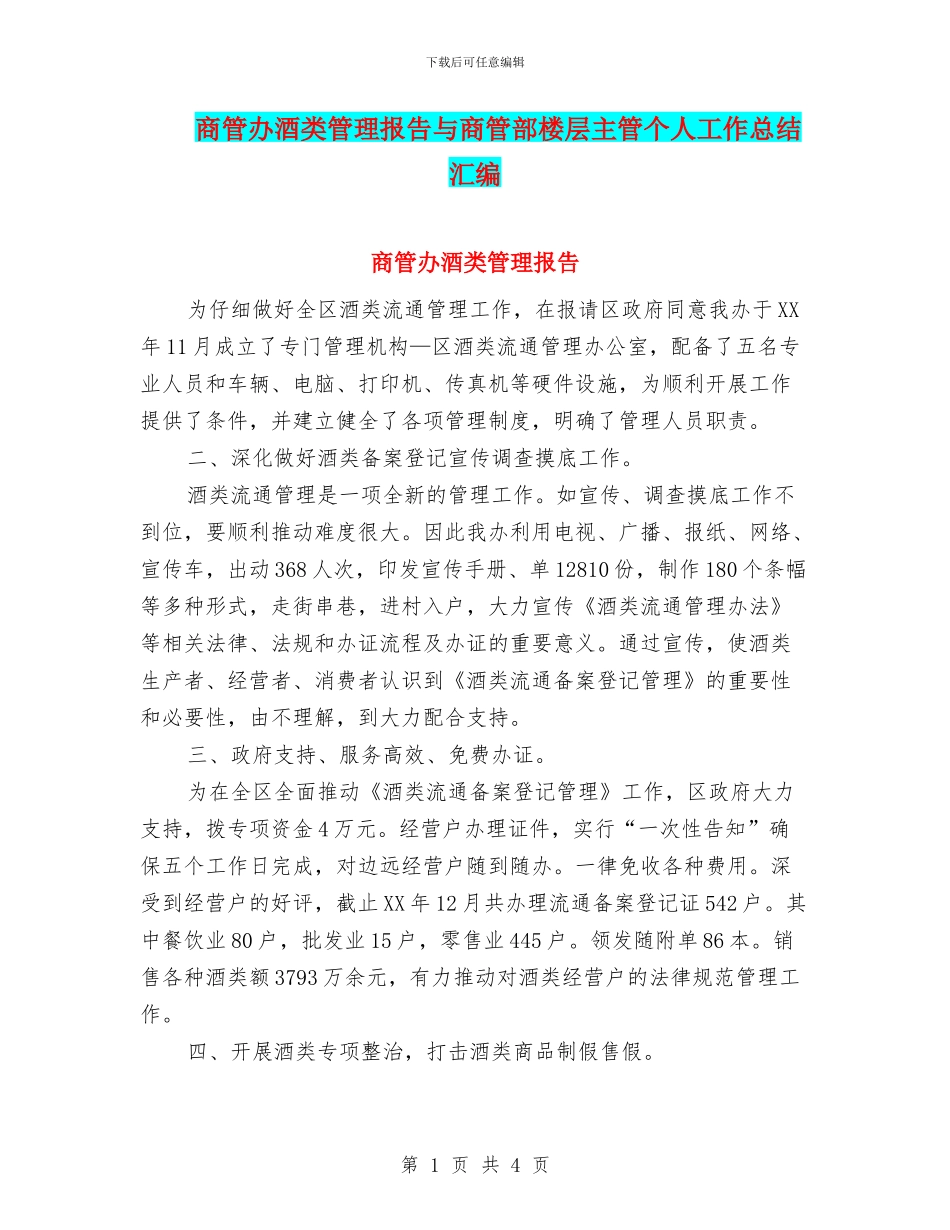 下载后可任意编辑

商管办酒类管理报告与商管部楼层主管个人工作总结汇编

商管办酒类管理报告

为仔细做好全区酒类流通管理工作，在报请区政府同意我办于XX年11月成立了专门管理机构—区酒类流通管理办公室，配备了五名专业人员和车辆、电脑、打印机、传真机等硬件设施，为顺利开展工作提供了条件，并建立健全了各项管理制度，明确了管理人员职责。

二、深化做好酒类备案登记宣传调查摸底工作。

酒类流通管理是一项全新的管理工作。如宣传、调查摸底工作不到位，要顺利推动难度很大。因此我办利用电视、广播、报纸、网络、宣传车，出动368人次，印发宣传手册、单12810份，制作180个条幅等多种形式，走街串巷，进村入户，大力宣传《酒类流通管理办法》等相关法律、法规和办证流程及办证的重要意义。通过宣传，使酒类生产者、经营者、消费者认识到《酒类流通备案登记管理》的重要性和必要性，由不理解，到大力配合支持。

三、政府支持、服务高效、免费办证。

为在全区全面推动《酒类流通备案登记管理》工作，区政府大力支持，拨专项资金4万元。经营户办理证件，实行“一次性告知”确保五个工作日完成，对边远经营户随到随办。一律免收各种费用。深受到经营户的好评，截止XX年12月共办理流通备案登记证542户。其中餐饮业80户，批发业15户，零售业445户。领发随附单86本。销售各种酒类额3793万余元，有力推动对酒类经营户的法律规范管理工作。

四、开展酒类专项整治，打击酒类商品制假售假。

第 1 页 共 4 页